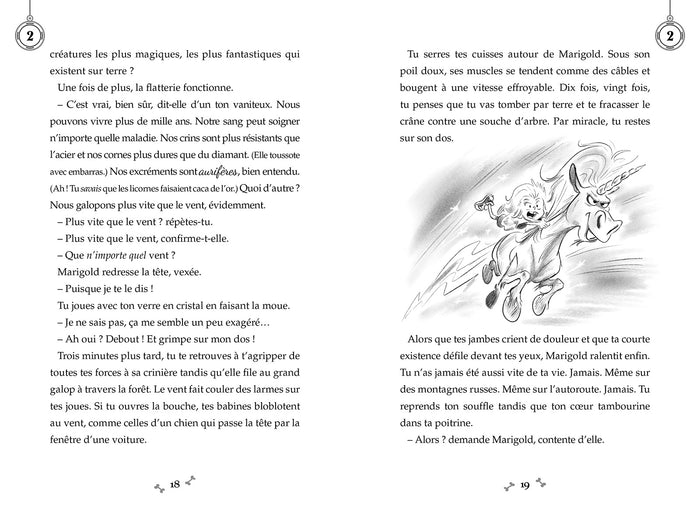 2

créatures les plus magiques, les plus fantastiques qui existent sur terre ?

Une fois de plus, la flatterie fonctionne.

– C'est vrai, bien sûr, dit-elle d'un ton vaniteux. Nous pouvons vivre plus de mille ans. Notre sang peut soigner n'importe quelle maladie. Nos crins sont plus résistants que l'acier et nos cornes plus dures que du diamant. (Elle toussote avec embarras.) Nos excréments sont aurifères, bien entendu. (Ah ! Tu savais que les licornes faisaient caca de l'or.) Quoi d'autre ? Nous galopons plus vite que le vent, évidemment.

– Plus vite que le vent ? répètes-tu.

– Plus vite que le vent, confirme-t-elle.

– Que n'importe quel vent ?

Marigold redresse la tête, vexée.

– Puisque je te le dis !

Tu joues avec ton verre en cristal en faisant la moue.

– Je ne sais pas, ça me semble un peu exagéré…

– Ah oui ? Debout ! Et grimpe sur mon dos !

Trois minutes plus tard, tu te retrouves à t'agripper de toutes tes forces à sa crinière tandis qu'elle file au grand galop à travers la forêt. Le vent fait couler des larmes sur tes joues. Si tu ouvres la bouche, tes babines bloblotent au vent, comme celles d'un chien qui passe la tête par la fenêtre d'une voiture.

18

2

Tu serres tes cuisses autour de Marigold. Sous son poil doux, ses muscles se tendent comme des câbles et bougent à une vitesse effroyable. Dix fois, vingt fois, tu penses que tu vas tomber par terre et te fracasser le crâne contre une souche d'arbre. Par miracle, tu restes sur son dos.

Alors que tes jambes crient de douleur et que ta courte existence défile devant tes yeux, Marigold ralentit enfin. Tu n'as jamais été aussi vite de ta vie. Jamais. Même sur des montagnes russes. Même sur l'autoroute. Jamais. Tu reprends ton souffle tandis que ton cœur tambourine dans ta poitrine.

– Alors ? demande Marigold, contente d'elle.

19